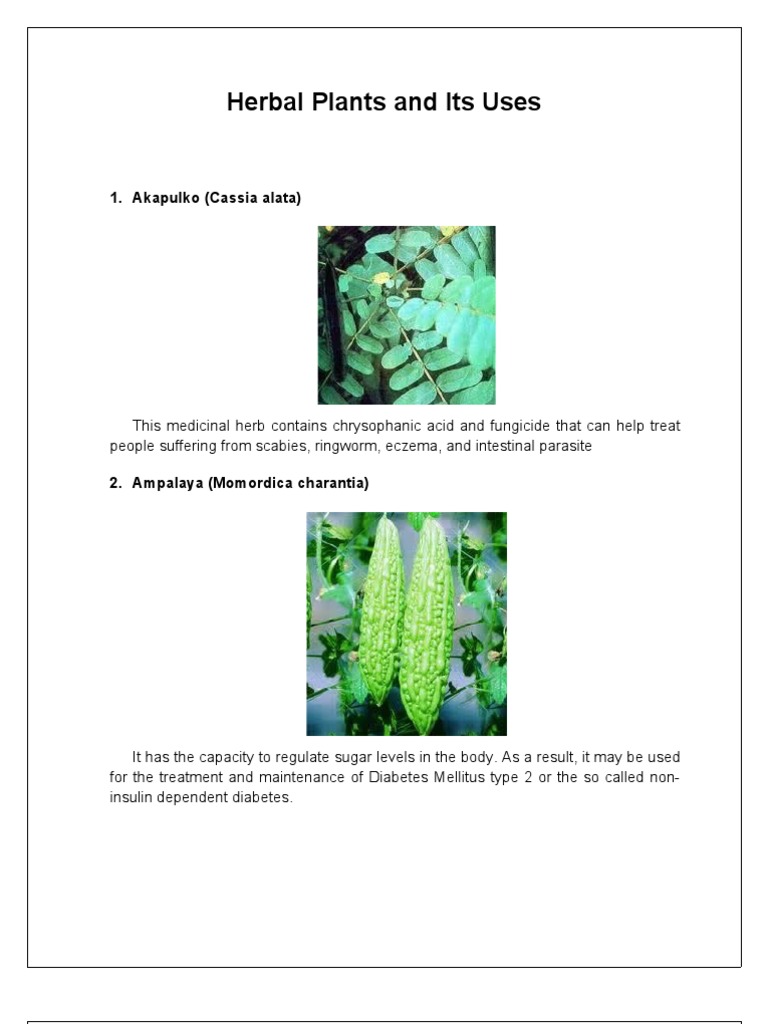 Herbal Plants and Its Uses

1. Akapulko (Cassia alata)

This medicinal herb contains chrysophanic acid and fungicide that can help treat people suffering from scabies, ringworm, eczema, and intestinal parasite

2. Ampalaya (Momordica charantia)

It has the capacity to regulate sugar levels in the body. As a result, it may be used for the treatment and maintenance of Diabetes Mellitus type 2 or the so called non-insulin dependent diabetes.